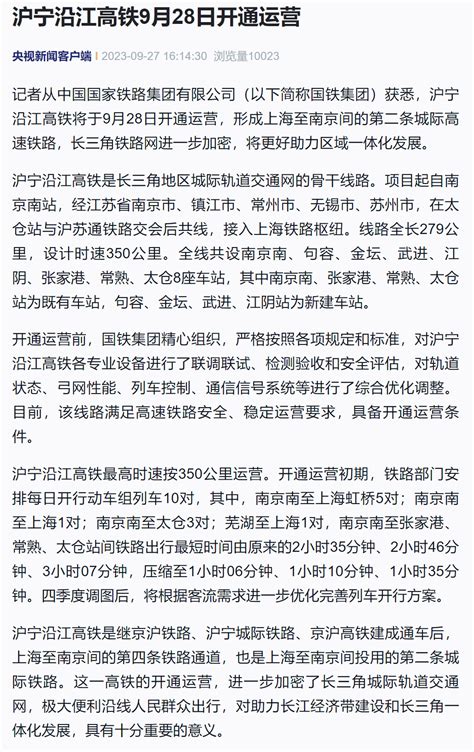 沪宁沿江高铁9月28日开通运营

央视新闻客户端 | 2023-09-27 16:14:30 浏览量10023

记者从中国国家铁路集团有限公司（以下简称国铁集团）获悉，沪宁沿江高铁将于9月28日开通运营，形成上海至南京间的第二条城际高速铁路，长三角铁路网进一步加密，将更好助力区域一体化发展。

沪宁沿江高铁是长三角地区城际轨道交通网的骨干线路。项目起自南京南站，经江苏省南京市、镇江市、常州市、无锡市、苏州市，在太仓站与沪苏通铁路交会后共线，接入上海铁路枢纽。线路全长279公里，设计时速350公里。全线共设南京南、句容、金坛、武进、江阴、张家港、常熟、太仓8座车站，其中南京南、张家港、常熟、太仓站为既有车站，句容、金坛、武进、江阴站为新建车站。

开通运营前，国铁集团精心组织，严格按照各项规定和标准，对沪宁沿江高铁各专业设备进行了联调联试、检测验收和安全评估，对轨道状态、弓网性能、列车控制、通信信号系统等进行了综合优化调整。目前，该线路满足高速铁路安全、稳定运营要求，具备开通运营条件。

沪宁沿江高铁最高时速按350公里运营。开通运营初期，铁路部门安排每日开行动车组列车10对，其中，南京南至上海虹桥5对；南京南至上海1对；南京南至太仓3对；芜湖至上海1对，南京南至张家港、常熟、太仓站间铁路出行最短时间由原来的2小时35分钟、2小时46分钟、3小时07分钟，压缩至1小时06分钟、1小时10分钟、1小时35分钟。四季度调图后，将根据客流需求进一步优化完善列车开行方案。

沪宁沿江高铁是继京沪铁路、沪宁城际铁路、京沪高铁建成通车后，上海至南京间的第四条铁路通道，也是上海至南京间投用的第二条城际铁路。这一高铁的开通运营，进一步加密了长三角城际轨道交通网，极大便利沿线人民群众出行，对助力长江经济带建设和长三角一体化发展，具有十分重要的意义。